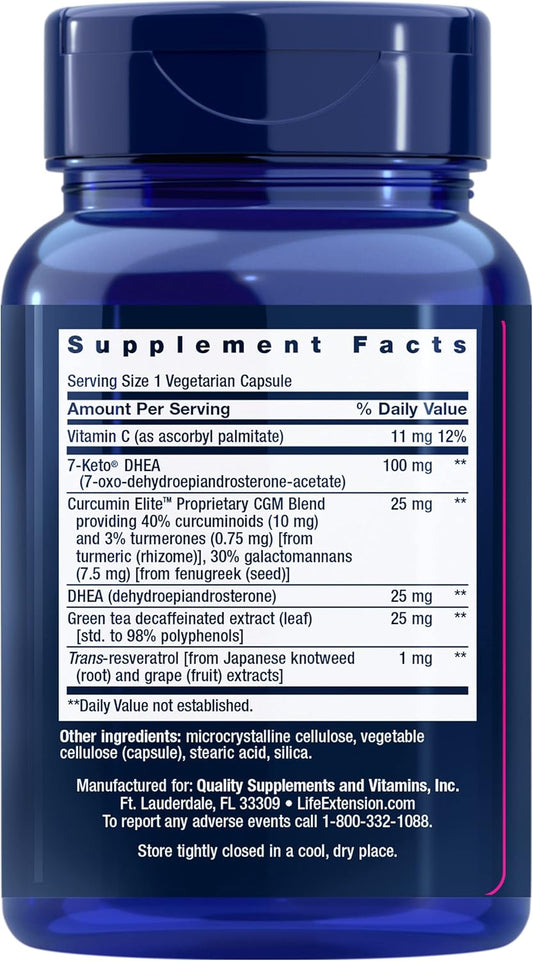 Supplement Facts

Serving Size 1 Vegetarian Capsule

| Amount Per Serving | | % Daily Value |
|---|---|---|
| Vitamin C (as ascorbyl palmitate) | 11 mg | 12% |
| 7-Keto® DHEA (7-oxo-dehydroepiandrosterone-acetate) | 100 mg | ** |
| Curcumin Elite™ Proprietary CGM Blend providing 40% curcuminoids (10 mg) and 3% turmerones (0.75 mg) [from turmeric (rhizome)], 30% galactomannans (7.5 mg) [from fenugreek (seed)] | 25 mg | ** |
| DHEA (dehydroepiandrosterone) | 25 mg | ** |
| Green tea decaffeinated extract (leaf) [std. to 98% polyphenols] | 25 mg | ** |
| Trans-resveratrol [from Japanese knotweed (root) and grape (fruit) extracts] | 1 mg | ** |

**Daily Value not established.

Other ingredients: microcrystalline cellulose, vegetable cellulose (capsule), stearic acid, silica.

Manufactured for: Quality Supplements and Vitamins, Inc. Ft. Lauderdale, FL 33309 • LifeExtension.com
To report any adverse events call 1-800-332-1088.

Store tightly closed in a cool, dry place.